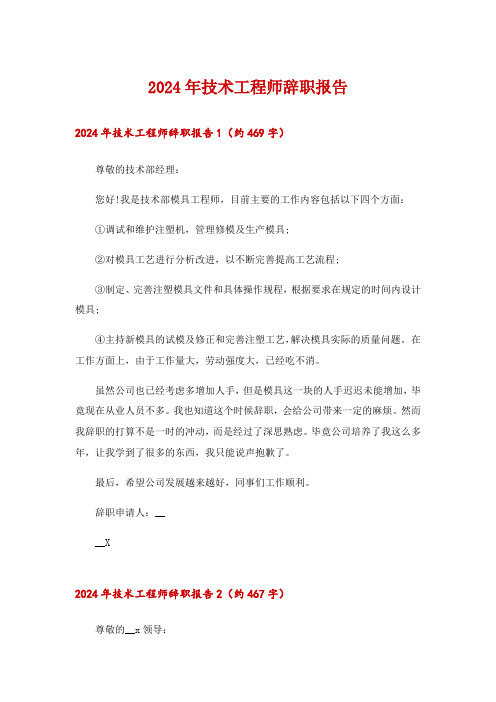 2024年技术工程师辞职报告

2024年技术工程师辞职报告1（约469字）

尊敬的技术部经理：

您好!我是技术部模具工程师，目前主要的工作内容包括以下四个方面：

①调试和维护注塑机，管理修模及生产模具；

②对模具工艺进行分析改进，以不断完善提高工艺流程；

③制定、完善注塑模具文件和具体操作规程，根据要求在规定的时间内设计模具；

④主持新模具的试模及修正和完善注塑工艺，解决模具实际的质量问题。在工作方面上，由于工作量大，劳动强度大，已经吃不消。

虽然公司也已经考虑多增加人手，但是模具这一块的人手迟迟未能增加，毕竟现在从业人员不多。我也知道这个时候辞职，会给公司带来一定的麻烦。然而我辞职的打算不是一时的冲动，而是经过了深思熟虑。毕竟公司培养了我这么多年，让我学到了很多的东西，我只能说声抱歉了。

最后，希望公司发展越来越好，同事们工作顺利。

辞职申请人：__

__X

2024年技术工程师辞职报告2（约467字）

尊敬的__x领导：